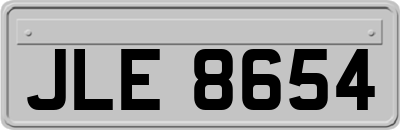 JLE 8654